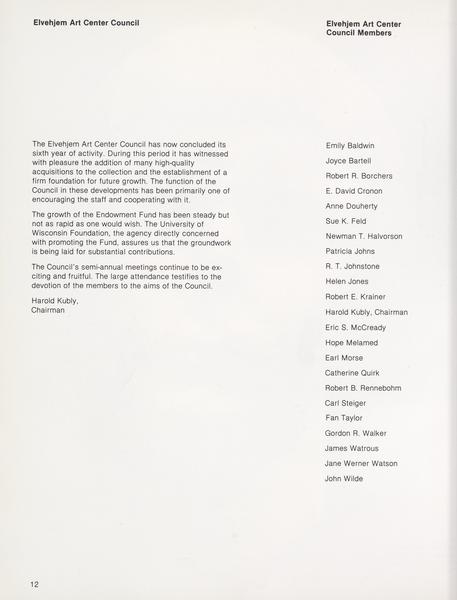 Elvehjem Art Center Council

The Elvehjem Art Center Council has now concluded its sixth year of activity. During this period it has witnessed with pleasure the addition of many high-quality acquisitions to the collection and the establishment of a firm foundation for future growth. The function of the Council in these developments has been primarily one of encouraging the staff and cooperating with it.

The growth of the Endowment Fund has been steady but not as rapid as one would wish. The University of Wisconsin Foundation, the agency directly concerned with promoting the Fund, assures us that the groundwork is being laid for substantial contributions.

The Council's semi-annual meetings continue to be exciting and fruitful. The large attendance testifies to the devotion of the members to the aims of the Council.

Harold Kubly,
Chairman

Elvehjem Art Center Council Members

Emily Baldwin
Joyce Bartell
Robert R. Borchers
E. David Cronon
Anne Douherty
Sue K. Feld
Newman T. Halvorson
Patricia Johns
R. T. Johnstone
Helen Jones
Robert E. Krainer
Harold Kubly, Chairman
Eric S. McCready
Hope Melamed
Earl Morse
Catherine Quirk
Robert B. Rennebohm
Carl Steiger
Fan Taylor
Gordon R. Walker
James Watrous
Jane Werner Watson
John Wilde

12